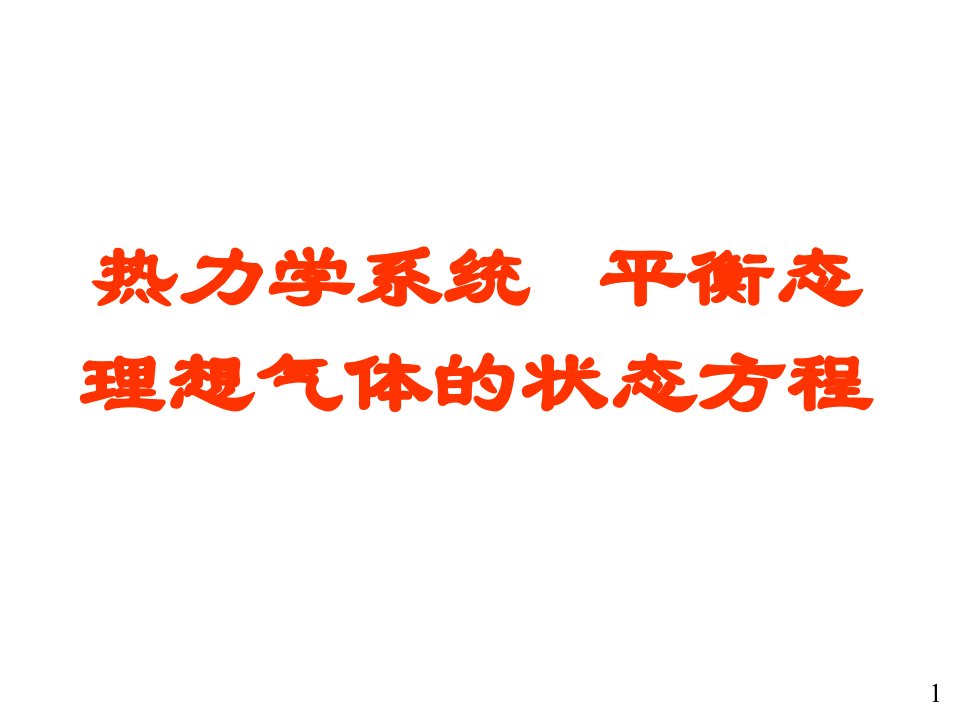 热力学系统　平衡态
理想气体的状态方程

1